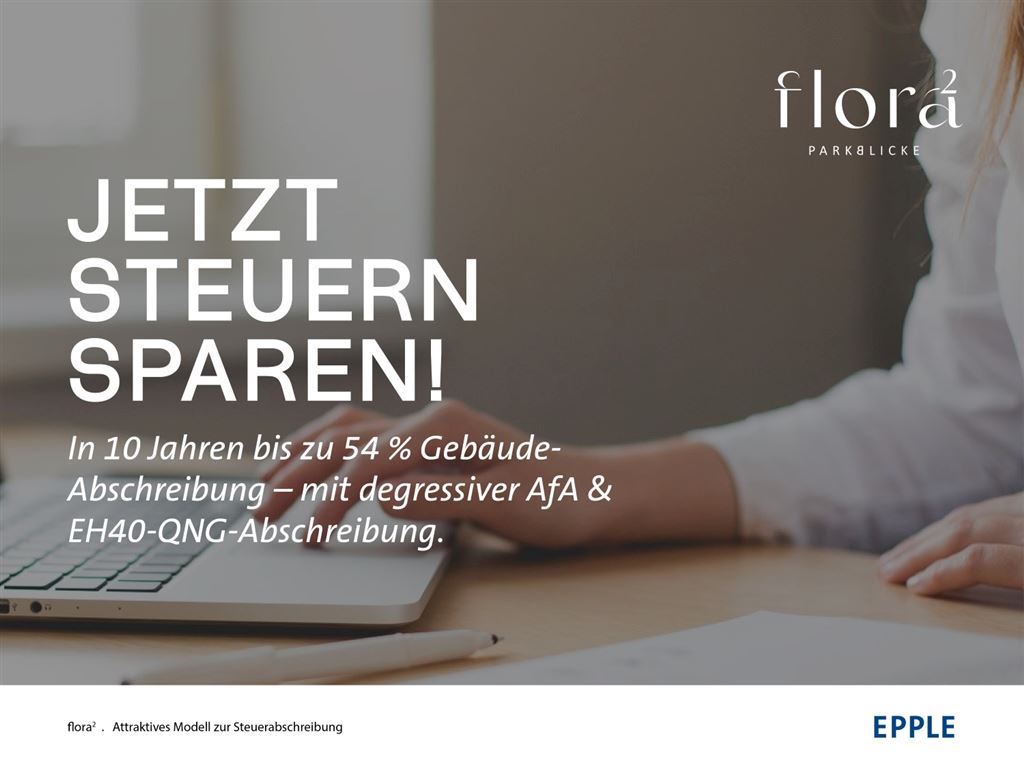 flora$^{2}$
PARKBLICKE

JETZT
STEUERN
SPAREN!

In 10 Jahren bis zu 54 % Gebäude-Abschreibung – mit degressiver AfA & EH40-QNG-Abschreibung.

flora$^{2}$ . Attraktives Modell zur Steuerabschreibung

EPPLE